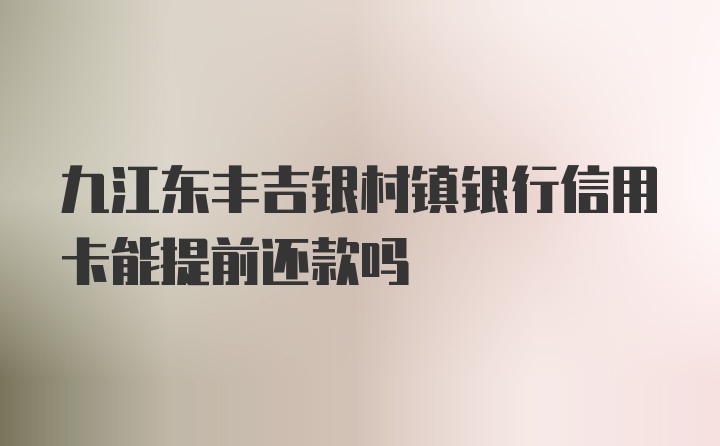 九江东丰吉银村镇银行信用卡能提前还款吗